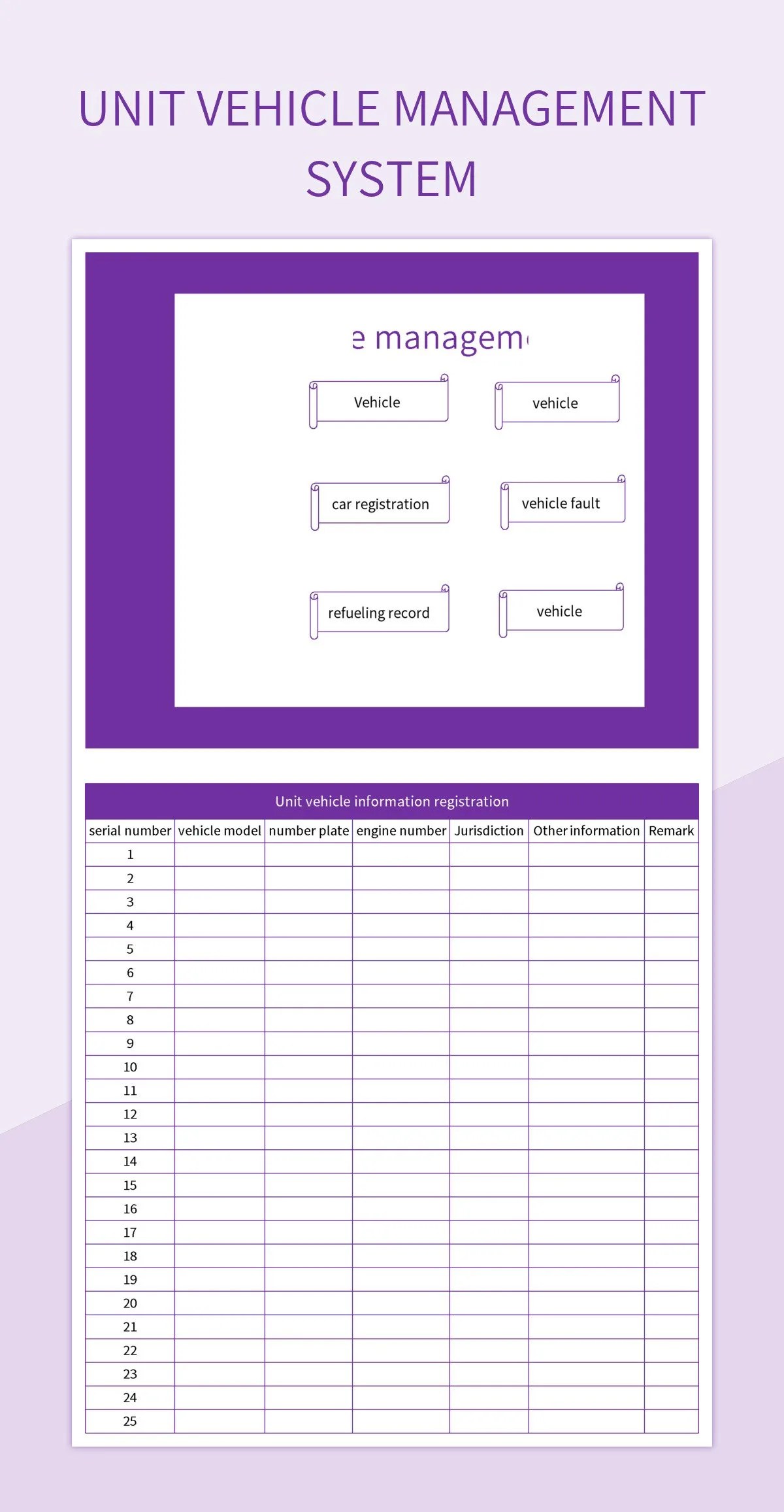 UNIT VEHICLE MANAGEMENT SYSTEM

e managem

Vehicle

vehicle

car registration

vehicle fault

refueling record

vehicle

Unit vehicle information registration

| serial number | vehicle model | number plate | engine number | Jurisdiction | Other information | Remark |
|---|---|---|---|---|---|---|
| 1 | | | | | | |
| 2 | | | | | | |
| 3 | | | | | | |
| 4 | | | | | | |
| 5 | | | | | | |
| 6 | | | | | | |
| 7 | | | | | | |
| 8 | | | | | | |
| 9 | | | | | | |
| 10 | | | | | | |
| 11 | | | | | | |
| 12 | | | | | | |
| 13 | | | | | | |
| 14 | | | | | | |
| 15 | | | | | | |
| 16 | | | | | | |
| 17 | | | | | | |
| 18 | | | | | | |
| 19 | | | | | | |
| 20 | | | | | | |
| 21 | | | | | | |
| 22 | | | | | | |
| 23 | | | | | | |
| 24 | | | | | | |
| 25 | | | | | | |